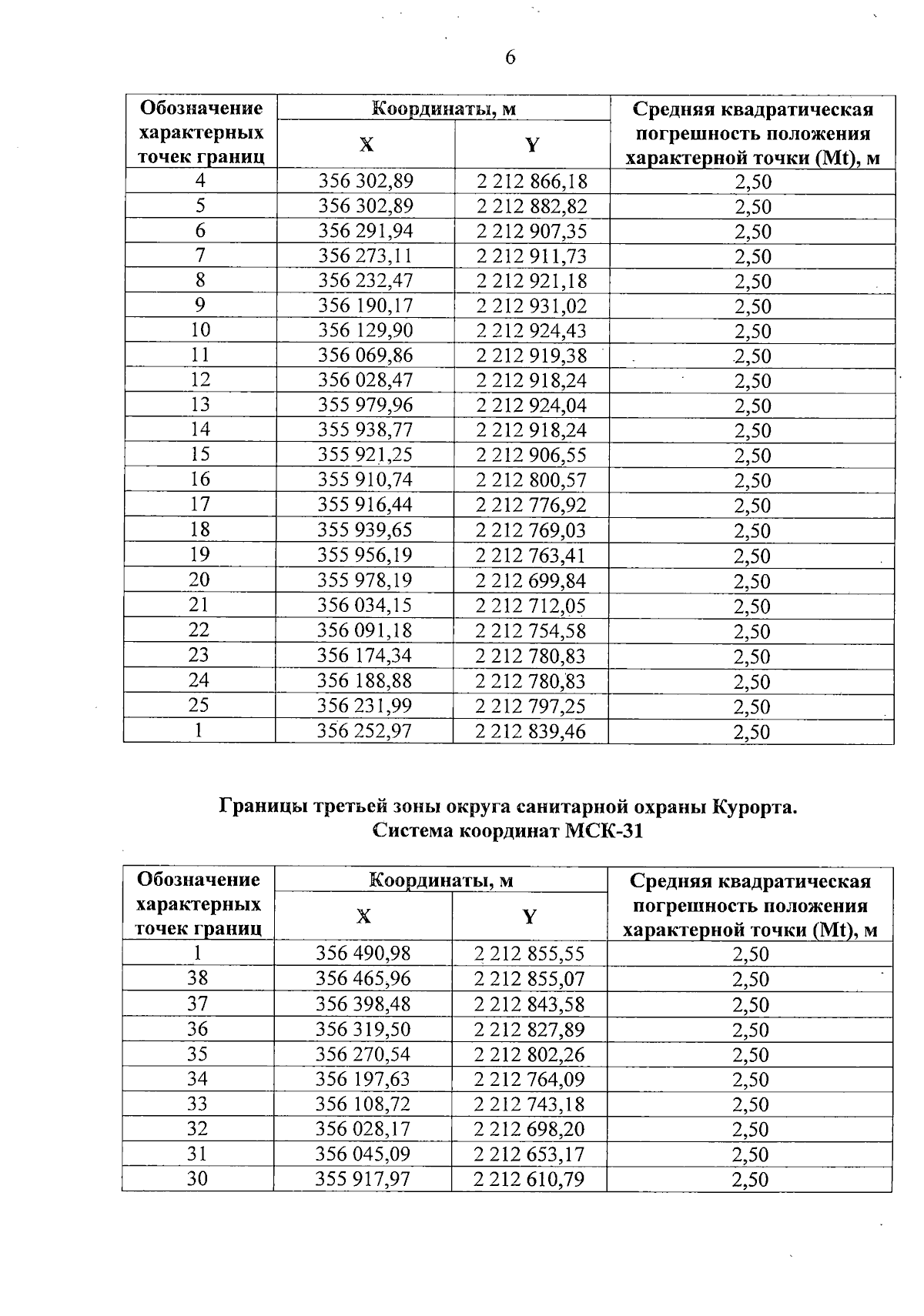 6

| Обозначение характерных точек границ | Координаты, м X | Координаты, м Y | Средняя квадратическая погрешность положения характерной точки (Mt), м |
|---|---|---|---|
| 4 | 356 302,89 | 2 212 866,18 | 2,50 |
| 5 | 356 302,89 | 2 212 882,82 | 2,50 |
| 6 | 356 291,94 | 2 212 907,35 | 2,50 |
| 7 | 356 273,11 | 2 212 911,73 | 2,50 |
| 8 | 356 232,47 | 2 212 921,18 | 2,50 |
| 9 | 356 190,17 | 2 212 931,02 | 2,50 |
| 10 | 356 129,90 | 2 212 924,43 | 2,50 |
| 11 | 356 069,86 | 2 212 919,38 | 2,50 |
| 12 | 356 028,47 | 2 212 918,24 | 2,50 |
| 13 | 355 979,96 | 2 212 924,04 | 2,50 |
| 14 | 355 938,77 | 2 212 918,24 | 2,50 |
| 15 | 355 921,25 | 2 212 906,55 | 2,50 |
| 16 | 355 910,74 | 2 212 800,57 | 2,50 |
| 17 | 355 916,44 | 2 212 776,92 | 2,50 |
| 18 | 355 939,65 | 2 212 769,03 | 2,50 |
| 19 | 355 956,19 | 2 212 763,41 | 2,50 |
| 20 | 355 978,19 | 2 212 699,84 | 2,50 |
| 21 | 356 034,15 | 2 212 712,05 | 2,50 |
| 22 | 356 091,18 | 2 212 754,58 | 2,50 |
| 23 | 356 174,34 | 2 212 780,83 | 2,50 |
| 24 | 356 188,88 | 2 212 780,83 | 2,50 |
| 25 | 356 231,99 | 2 212 797,25 | 2,50 |
| 1 | 356 252,97 | 2 212 839,46 | 2,50 |

Границы третьей зоны округа санитарной охраны Курорта.
Система координат МСК-31

| Обозначение характерных точек границ | Координаты, м X | Координаты, м Y | Средняя квадратическая погрешность положения характерной точки (Mt), м |
|---|---|---|---|
| 1 | 356 490,98 | 2 212 855,55 | 2,50 |
| 38 | 356 465,96 | 2 212 855,07 | 2,50 |
| 37 | 356 398,48 | 2 212 843,58 | 2,50 |
| 36 | 356 319,50 | 2 212 827,89 | 2,50 |
| 35 | 356 270,54 | 2 212 802,26 | 2,50 |
| 34 | 356 197,63 | 2 212 764,09 | 2,50 |
| 33 | 356 108,72 | 2 212 743,18 | 2,50 |
| 32 | 356 028,17 | 2 212 698,20 | 2,50 |
| 31 | 356 045,09 | 2 212 653,17 | 2,50 |
| 30 | 355 917,97 | 2 212 610,79 | 2,50 |